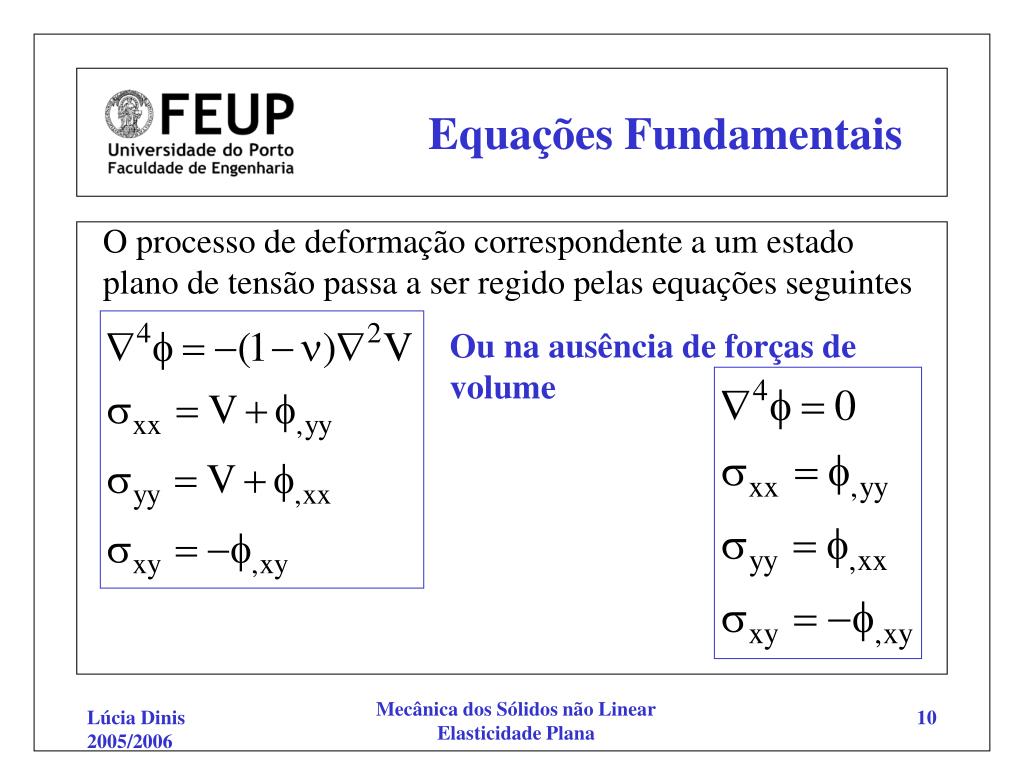 FEUP
Universidade do Porto
Faculdade de Engenharia

Equações Fundamentais

O processo de deformação correspondente a um estado plano de tensão passa a ser regido pelas equações seguintes

$\nabla^4\phi = -(1-\nu)\nabla^2 V$
$\sigma_{xx} = V + \phi_{,yy}$
$\sigma_{yy} = V + \phi_{,xx}$
$\sigma_{xy} = -\phi_{,xy}$

Ou na ausência de forças de volume

$\nabla^4\phi = 0$
$\sigma_{xx} = \phi_{,yy}$
$\sigma_{yy} = \phi_{,xx}$
$\sigma_{xy} = -\phi_{,xy}$

Lúcia Dinis
2005/2006

Mecânica dos Sólidos não Linear
Elasticidade Plana

10